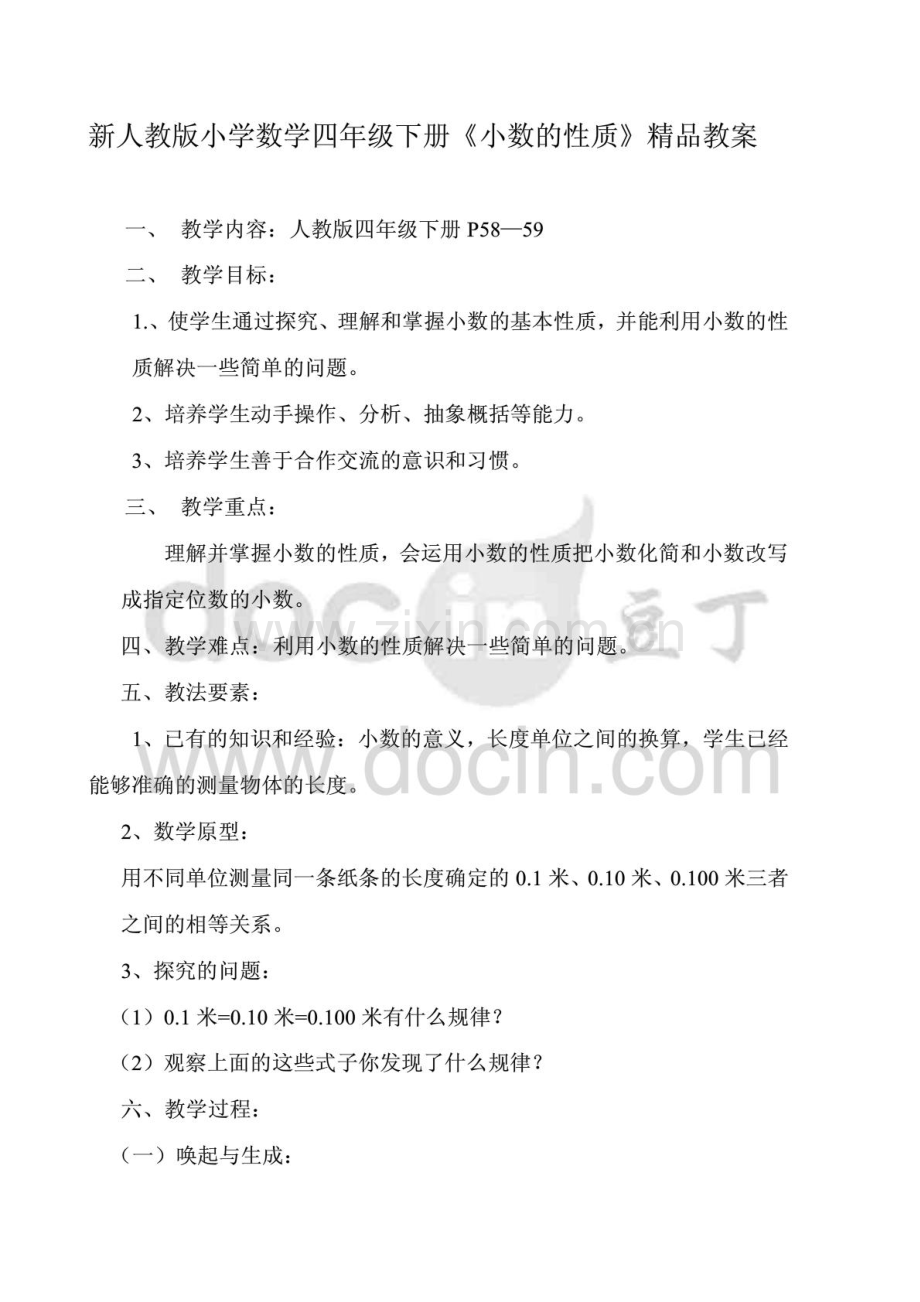 新人教版小学数学四年级下册《小数的性质》精品教案

一、 教学内容：人教版四年级下册 P58—59

二、 教学目标：

1.、使学生通过探究、理解和掌握小数的基本性质，并能利用小数的性质解决一些简单的问题。

2、培养学生动手操作、分析、抽象概括等能力。

3、培养学生善于合作交流的意识和习惯。

三、 教学重点：

理解并掌握小数的性质，会运用小数的性质把小数化简和小数改写成指定位数的小数。

四、教学难点：利用小数的性质解决一些简单的问题。

五、教法要素：

1、已有的知识和经验：小数的意义，长度单位之间的换算，学生已经能够准确的测量物体的长度。

2、数学原型：

用不同单位测量同一条纸条的长度确定的 0.1 米、0.10 米、0.100 米三者之间的相等关系。

3、探究的问题：

（1）0.1 米=0.10 米=0.100 米有什么规律？

（2）观察上面的这些式子你发现了什么规律？

六、教学过程：

（一）唤起与生成：

www.zixin.com.cn

docin 豆丁

www.docin.com